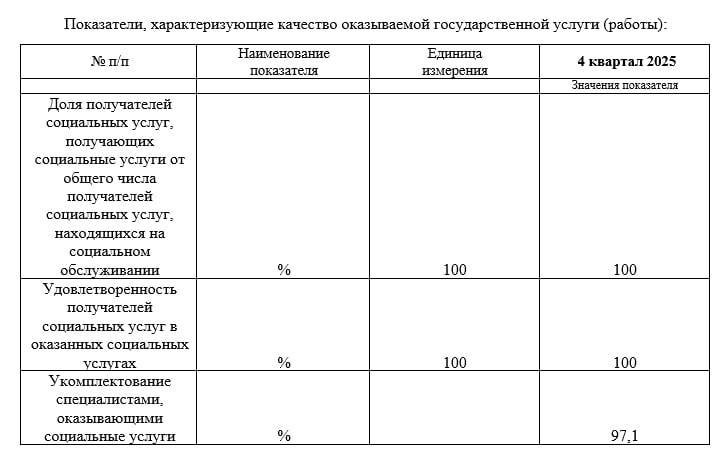 Показатели, характеризующие качество оказываемой государственной услуги (работы):

| № п/п | Наименование показателя | Единица измерения | 4 квартал 2025 |
|---|---|---|---|
| | | | Значения показателя |
| Доля получателей социальных услуг, получающих социальные услуги от общего числа получателей социальных услуг, находящихся на социальном обслуживании | % | 100 | 100 |
| Удовлетворенность получателей социальных услуг в оказанных социальных услугах | % | 100 | 100 |
| Укомплектование специалистами, оказывающими социальные услуги | % | | 97,1 |